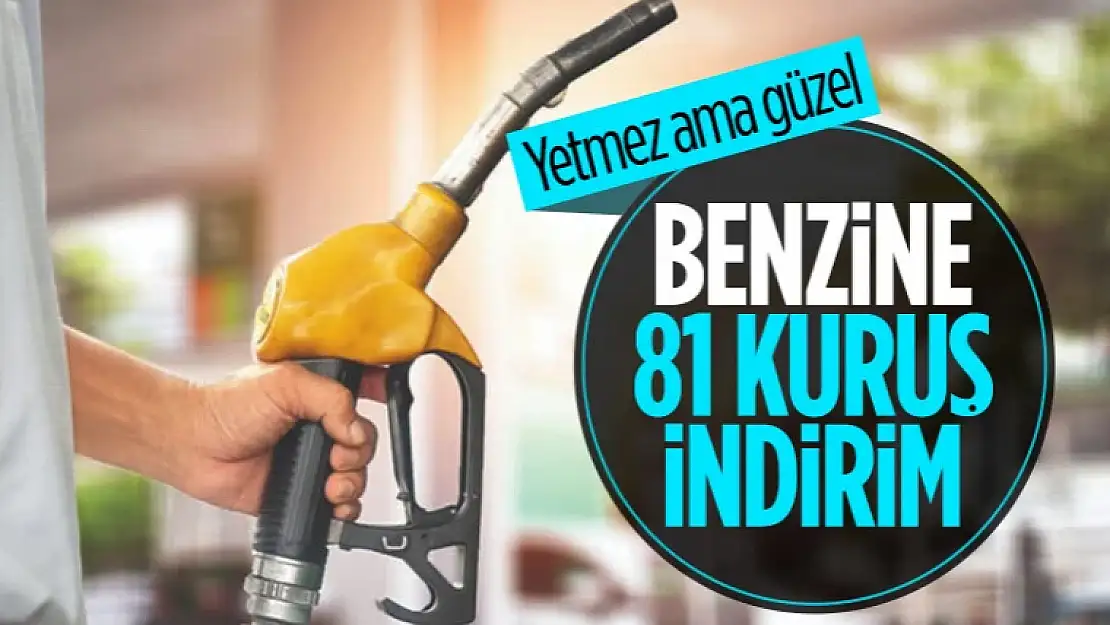 Yetmez ama güzel

BENZİNE 81 KURUŞ İNDİRİM